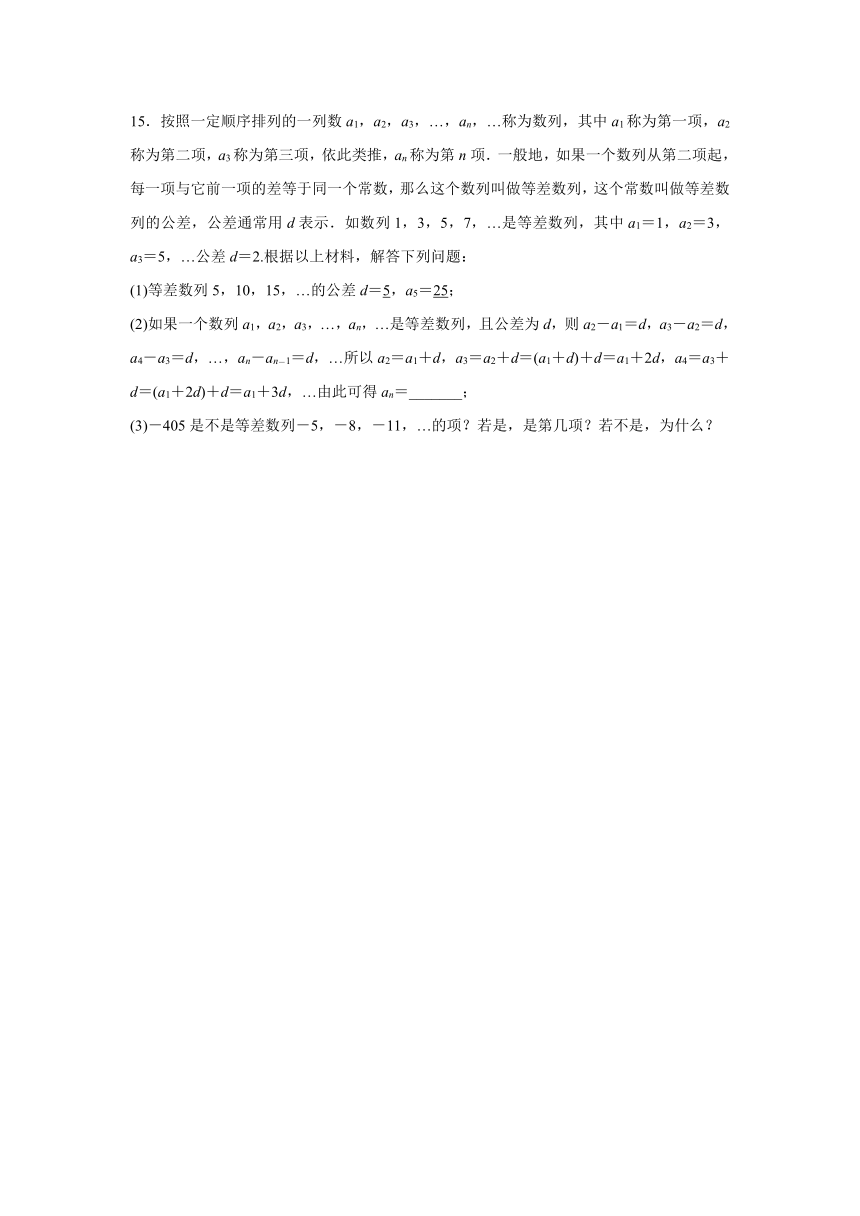 15．按照一定顺序排列的一列数 $a_1$，$a_2$，$a_3$，…，$a_n$，…称为数列，其中 $a_1$ 称为第一项，$a_2$ 称为第二项，$a_3$ 称为第三项，依此类推，$a_n$ 称为第 $n$ 项．一般地，如果一个数列从第二项起，每一项与它前一项的差等于同一个常数，那么这个数列叫做等差数列，这个常数叫做等差数列的公差，公差通常用 $d$ 表示．如数列 1，3，5，7，…是等差数列，其中 $a_1=1$，$a_2=3$，$a_3=5$，…公差 $d=2$.根据以上材料，解答下列问题：

(1)等差数列 5，10，15，…的公差 $d=\underline{5}$，$a_5=\underline{25}$；

(2)如果一个数列 $a_1$，$a_2$，$a_3$，…，$a_n$，…是等差数列，且公差为 $d$，则 $a_2-a_1=d$，$a_3-a_2=d$，$a_4-a_3=d$，…，$a_n-a_{n-1}=d$，…所以 $a_2=a_1+d$，$a_3=a_2+d=(a_1+d)+d=a_1+2d$，$a_4=a_3+d=(a_1+2d)+d=a_1+3d$，…由此可得 $a_n=$_______；

(3)$-405$ 是不是等差数列$-5$，$-8$，$-11$，…的项？若是，是第几项？若不是，为什么？